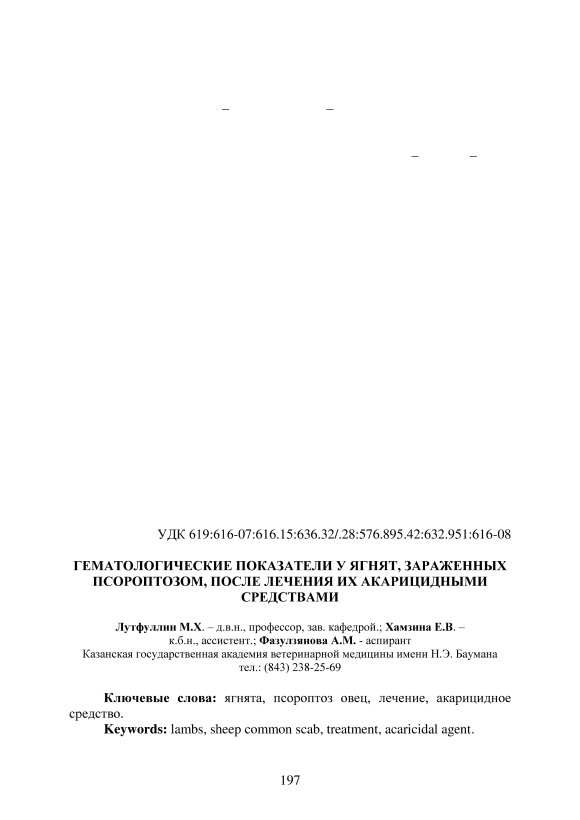 – –

– –

УДК 619:616-07:616.15:636.32/.28:576.895.42:632.951:616-08

ГЕМАТОЛОГИЧЕСКИЕ ПОКАЗАТЕЛИ У ЯГНЯТ, ЗАРАЖЕННЫХ ПСОРОПТОЗОМ, ПОСЛЕ ЛЕЧЕНИЯ ИХ АКАРИЦИДНЫМИ СРЕДСТВАМИ

Лутфуллин М.Х. – д.в.н., профессор, зав. кафедрой.; Хамзина Е.В. – к.б.н., ассистент.; Фазулзянова А.М. - аспирант
Казанская государственная академия ветеринарной медицины имени Н.Э. Баумана
тел.: (843) 238-25-69

Ключевые слова: ягнята, псороптоз овец, лечение, акарицидное средство.
Keywords: lambs, sheep common scab, treatment, acaricidal agent.

197